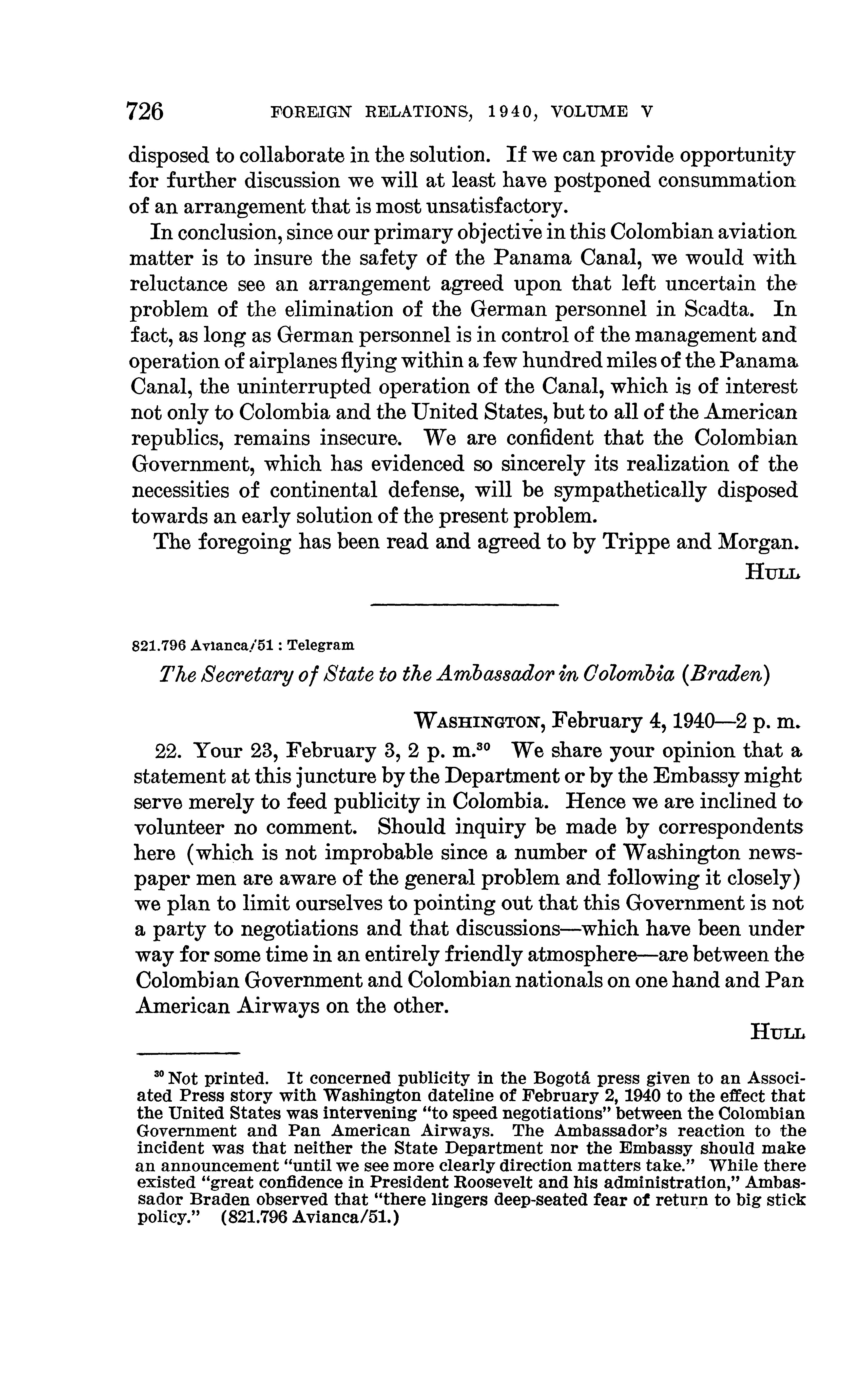 726 FOREIGN RELATIONS, 1940, VOLUME V

disposed to collaborate in the solution. If we can provide opportunity for further discussion we will at least have postponed consummation of an arrangement that is most unsatisfactory.

In conclusion, since our primary objective in this Colombian aviation matter is to insure the safety of the Panama Canal, we would with reluctance see an arrangement agreed upon that left uncertain the problem of the elimination of the German personnel in Scadta. In fact, as long as German personnel is in control of the management and operation of airplanes flying within a few hundred miles of the Panama Canal, the uninterrupted operation of the Canal, which is of interest not only to Colombia and the United States, but to all of the American republics, remains insecure. We are confident that the Colombian Government, which has evidenced so sincerely its realization of the necessities of continental defense, will be sympathetically disposed towards an early solution of the present problem.

The foregoing has been read and agreed to by Trippe and Morgan.

HULL

821.796 Avianca/51 : Telegram

The Secretary of State to the Ambassador in Colombia (Braden)

WASHINGTON, February 4, 1940—2 p. m.

22. Your 23, February 3, 2 p. m.$^{30}$ We share your opinion that a statement at this juncture by the Department or by the Embassy might serve merely to feed publicity in Colombia. Hence we are inclined to volunteer no comment. Should inquiry be made by correspondents here (which is not improbable since a number of Washington newspaper men are aware of the general problem and following it closely) we plan to limit ourselves to pointing out that this Government is not a party to negotiations and that discussions—which have been under way for some time in an entirely friendly atmosphere—are between the Colombian Government and Colombian nationals on one hand and Pan American Airways on the other.

HULL

$^{30}$ Not printed. It concerned publicity in the Bogotá press given to an Associated Press story with Washington dateline of February 2, 1940 to the effect that the United States was intervening "to speed negotiations" between the Colombian Government and Pan American Airways. The Ambassador's reaction to the incident was that neither the State Department nor the Embassy should make an announcement "until we see more clearly direction matters take." While there existed "great confidence in President Roosevelt and his administration," Ambassador Braden observed that "there lingers deep-seated fear of return to big stick policy." (821.796 Avianca/51.)